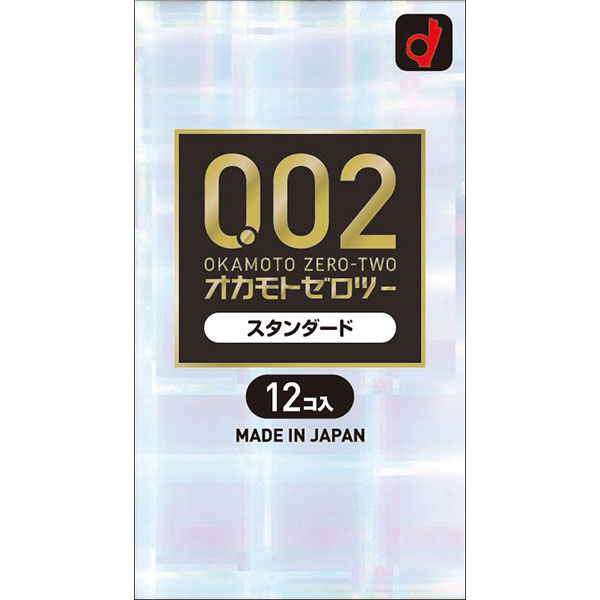 0.02
OKAMOTO ZERO-TWO
オカモトゼロツー
スタンダード
12コ入
MADE IN JAPAN